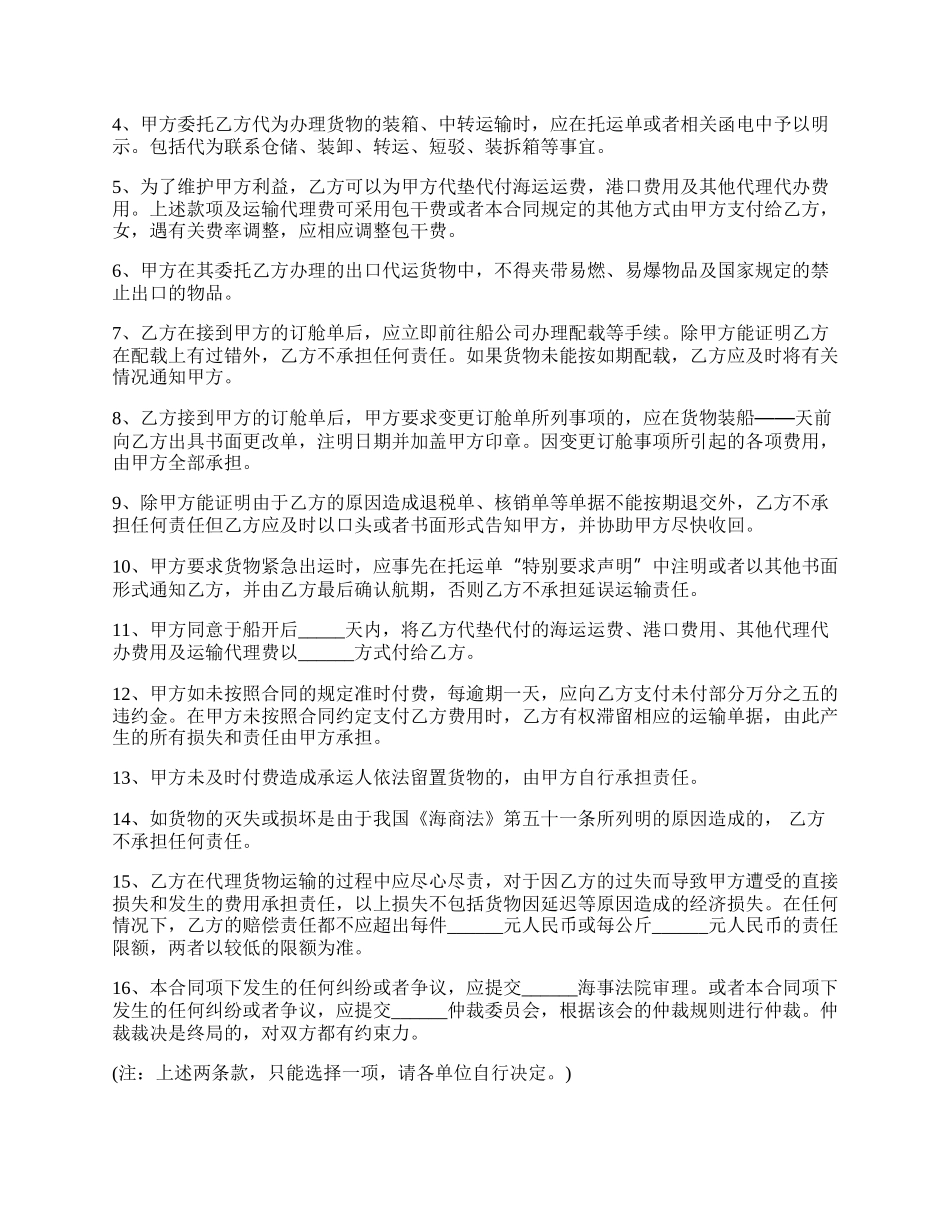 4、甲方委托乙方代为办理货物的装箱、中转运输时，应在托运单或者相关函电中予以明示。包括代为联系仓储、装卸、转运、短驳、装拆箱等事宜。

5、为了维护甲方利益，乙方可以为甲方代垫代付海运运费，港口费用及其他代理代办费用。上述款项及运输代理费可采用包干费或者本合同规定的其他方式由甲方支付给乙方，女，遇有关费率调整，应相应调整包干费。

6、甲方在其委托乙方办理的出口代运货物中，不得夹带易燃、易爆物品及国家规定的禁止出口的物品。

7、乙方在接到甲方的订舱单后，应立即前往船公司办理配载等手续。除甲方能证明乙方在配载上有过错外，乙方不承担任何责任。如果货物未能按如期配载，乙方应及时将有关情况通知甲方。

8、乙方接到甲方的订舱单后，甲方要求变更订舱单所列事项的，应在货物装船——天前向乙方出具书面更改单，注明日期并加盖甲方印章。因变更订舱事项所引起的各项费用，由甲方全部承担。

9、除甲方能证明由于乙方的原因造成退税单、核销单等单据不能按期退交外，乙方不承担任何责任但乙方应及时以口头或者书面形式告知甲方，并协助甲方尽快收回。

10、甲方要求货物紧急出运时，应事先在托运单“特别要求声明”中注明或者以其他书面形式通知乙方，并由乙方最后确认航期，否则乙方不承担延误运输责任。

11、甲方同意于船开后_____天内，将乙方代垫代付的海运运费、港口费用、其他代理代办费用及运输代理费以______方式付给乙方。

12、甲方如未按照合同的规定准时付费，每逾期一天，应向乙方支付未付部分万分之五的违约金。在甲方未按照合同约定支付乙方费用时，乙方有权滞留相应的运输单据，由此产生的所有损失和责任由甲方承担。

13、甲方未及时付费造成承运人依法留置货物的，由甲方自行承担责任。

14、如货物的灭失或损坏是由于我国《海商法》第五十一条所列明的原因造成的， 乙方不承担任何责任。

15、乙方在代理货物运输的过程中应尽心尽责，对于因乙方的过失而导致甲方遭受的直接损失和发生的费用承担责任，以上损失不包括货物因延迟等原因造成的经济损失。在任何情况下，乙方的赔偿责任都不应超出每件______元人民币或每公斤______元人民币的责任限额，两者以较低的限额为准。

16、本合同项下发生的任何纠纷或者争议，应提交______海事法院审理。或者本合同项下发生的任何纠纷或者争议，应提交______仲裁委员会，根据该会的仲裁规则进行仲裁。仲裁裁决是终局的，对双方都有约束力。

(注：上述两条款，只能选择一项，请各单位自行决定。)